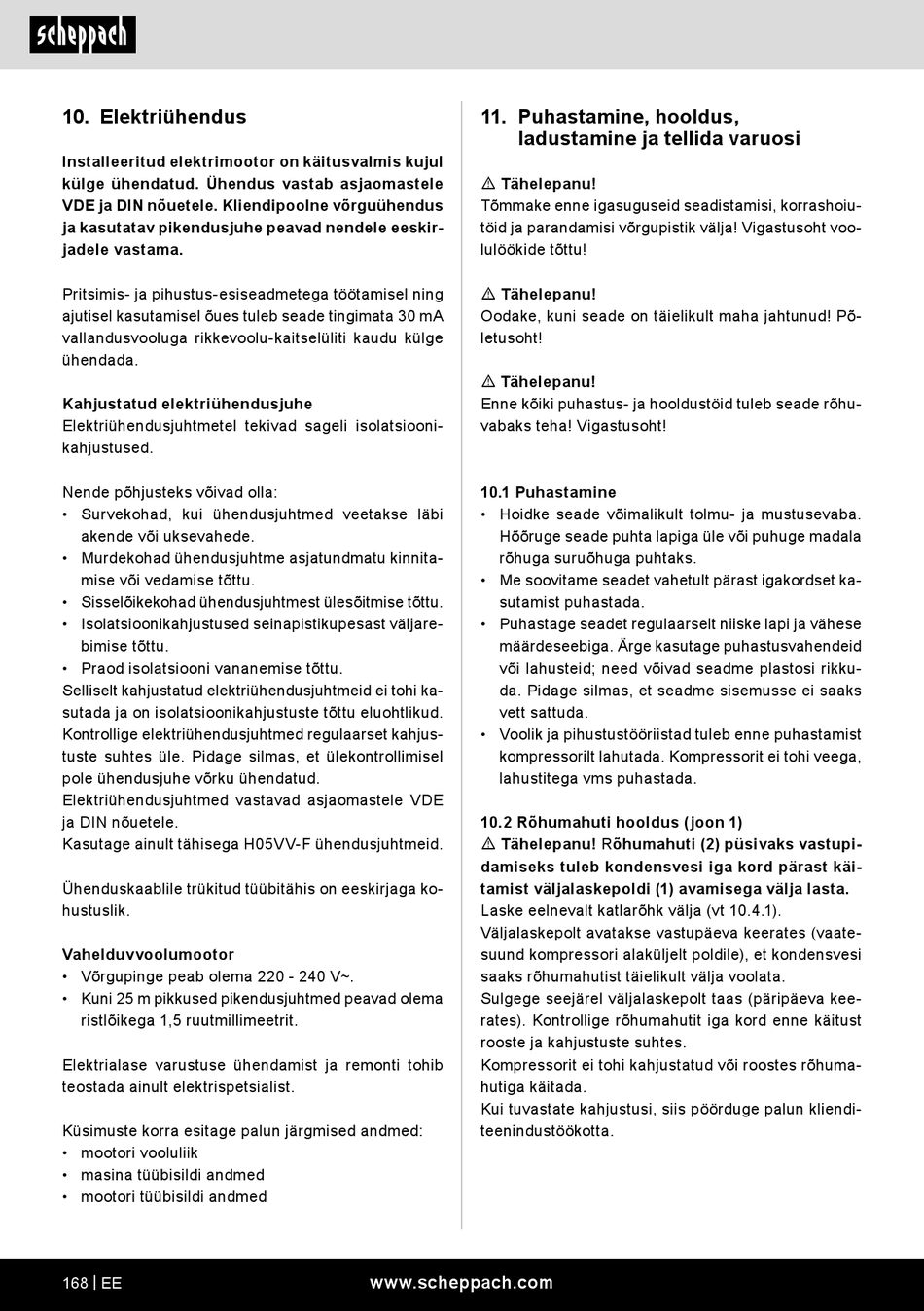 scheppach

10. Elektriühendus

Installeeritud elektrimootor on käitusvalmis kujul külge ühendatud. Ühendus vastab asjaomastele VDE ja DIN nõuetele. Kliendipoolne võrguühendus ja kasutatav pikendusjuhe peavad nendele eeskirjadele vastama.

Pritsimis- ja pihustus-esiseadmetega töötamisel ning ajutisel kasutamisel õues tuleb seade tingimata 30 mA vallandusvooluga rikkevoolu-kaitselüliti kaudu külge ühendada.

Kahjustatud elektriühendusjuhe
Elektriühendusjuhtmetel tekivad sageli isolatsioonikahjustused.

Nende põhjusteks võivad olla:
• Survekohad, kui ühendusjuhtmed veetakse läbi akende või uksevahede.
• Murdekohad ühendusjuhtme asjatundmatu kinnitamise või vedamise tõttu.
• Sisselõikekohad ühendusjuhtmest ülesõitmise tõttu.
• Isolatsioonikahjustused seinapistikupesast väljarebimise tõttu.
• Praod isolatsiooni vananemise tõttu.
Selliselt kahjustatud elektriühendusjuhtmeid ei tohi kasutada ja on isolatsioonikahjustuste tõttu eluohtlikud.
Kontrollige elektriühendusjuhtmed regulaarset kahjustuste suhtes üle. Pidage silmas, et ülekontrollimisel pole ühendusjuhe võrku ühendatud.
Elektriühendusjuhtmed vastavad asjaomastele VDE ja DIN nõuetele.
Kasutage ainult tähisega H05VV-F ühendusjuhtmeid.

Ühenduskaablile trükitud tüübitähis on eeskirjaga kohustuslik.

Vahelduvvoolumootor
• Võrgupinge peab olema 220 - 240 V~.
• Kuni 25 m pikkused pikendusjuhtmed peavad olema ristlõikega 1,5 ruutmillimeetrit.

Elektrialase varustuse ühendamist ja remonti tohib teostada ainult elektrispetsialist.

Küsimuste korra esitage palun järgmised andmed:
• mootori vooluliik
• masina tüübisildi andmed
• mootori tüübisildi andmed

11. Puhastamine, hooldus, ladustamine ja tellida varuosi

⚠ Tähelepanu!
Tõmmake enne igasuguseid seadistamisi, korrashoiutöid ja parandamisi võrgupistik välja! Vigastusoht voolulöökide tõttu!

⚠ Tähelepanu!
Oodake, kuni seade on täielikult maha jahtunud! Põletusoht!

⚠ Tähelepanu!
Enne kõiki puhastus- ja hooldustöid tuleb seade rõhuvabaks teha! Vigastusoht!

10.1 Puhastamine
• Hoidke seade võimalikult tolmu- ja mustusevaba. Hõõruge seade puhta lapiga üle või puhuge madala rõhuga suruõhuga puhtaks.
• Me soovitame seadet vahetult pärast igakordset kasutamist puhastada.
• Puhastage seadet regulaarselt niiske lapi ja vähese määrdeseebiga. Ärge kasutage puhastusvahendeid või lahusteid; need võivad seadme plastosi rikkuda. Pidage silmas, et seadme sisemusse ei saaks vett sattuda.
• Voolik ja pihustustööriistad tuleb enne puhastamist kompressorilt lahutada. Kompressorit ei tohi veega, lahustitega vms puhastada.

10.2 Rõhumahuti hooldus (joon 1)
⚠ Tähelepanu! Rõhumahuti (2) püsivaks vastupidamiseks tuleb kondensvesi iga kord pärast käitamist väljalaskepoldi (1) avamisega välja lasta.
Laske eelnevalt katlarõhk välja (vt 10.4.1).
Väljalaskepolt avatakse vastupäeva keerates (vaatesuund kompressori alaküljelt poldile), et kondensvesi saaks rõhumahutist täielikult välja voolata.
Sulgege seejärel väljalaskepolt taas (päripäeva keerates). Kontrollige rõhumahutit iga kord enne käitust rooste ja kahjustuste suhtes.
Kompressorit ei tohi kahjustatud või roostes rõhumahutiga käitada.
Kui tuvastate kahjustusi, siis pöörduge palun klienditeenindustöökotta.

168 | EE www.scheppach.com